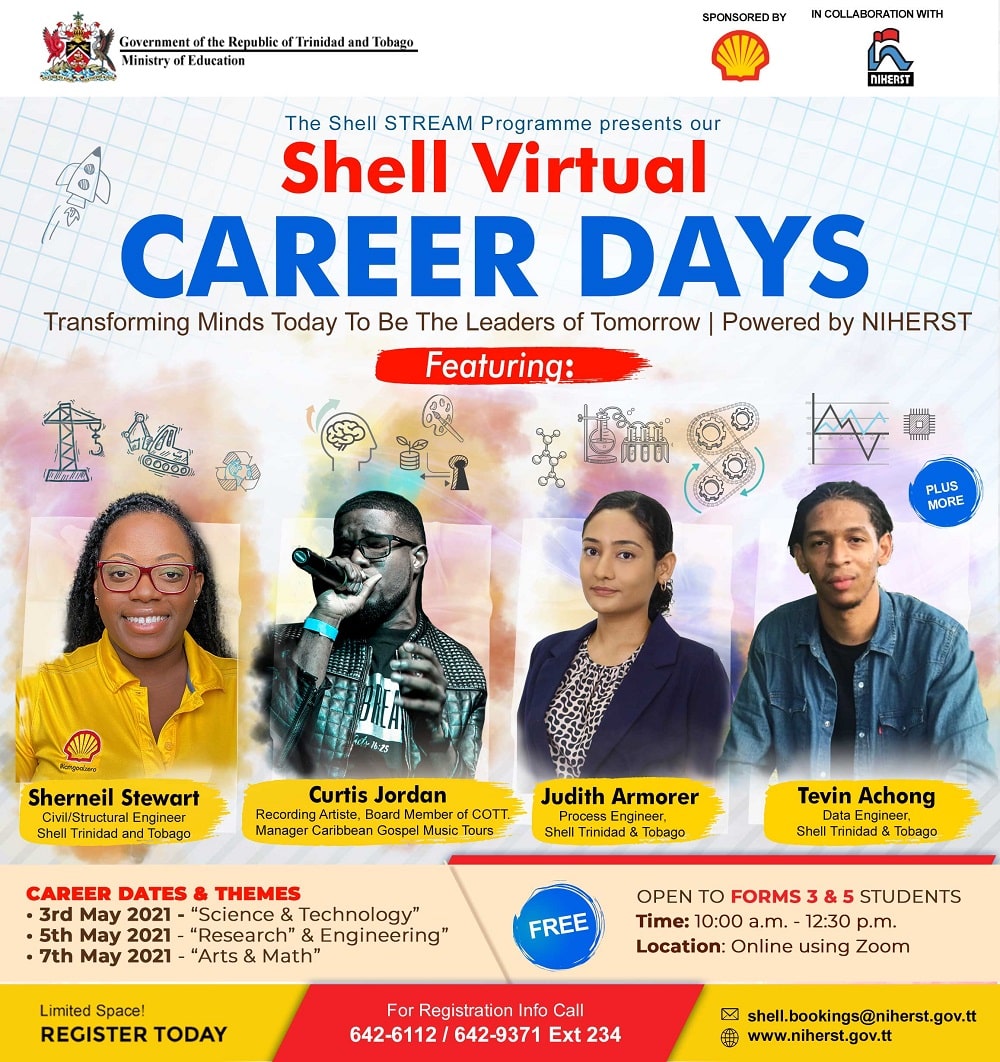 Government of the Republic of Trinidad and Tobago
Ministry of Education

SPONSORED BY

IN COLLABORATION WITH

NIHERST

The Shell STREAM Programme presents our

Shell Virtual

CAREER DAYS

Transforming Minds Today To Be The Leaders of Tomorrow | Powered by NIHERST

Featuring:

PLUS MORE

Sherneil Stewart
Civil/Structural Engineer
Shell Trinidad and Tobago

Curtis Jordan
Recording Artiste, Board Member of COTT.
Manager Caribbean Gospel Music Tours

Judith Armorer
Process Engineer,
Shell Trinidad & Tobago

Tevin Achong
Data Engineer,
Shell Trinidad & Tobago

CAREER DATES & THEMES
• 3rd May 2021 - "Science & Technology"
• 5th May 2021 - "Research" & Engineering"
• 7th May 2021 - "Arts & Math"

FREE

OPEN TO FORMS 3 & 5 STUDENTS
Time: 10:00 a.m. - 12:30 p.m.
Location: Online using Zoom

Limited Space!
REGISTER TODAY

For Registration Info Call
642-6112 / 642-9371 Ext 234

shell.bookings@niherst.gov.tt
www.niherst.gov.tt